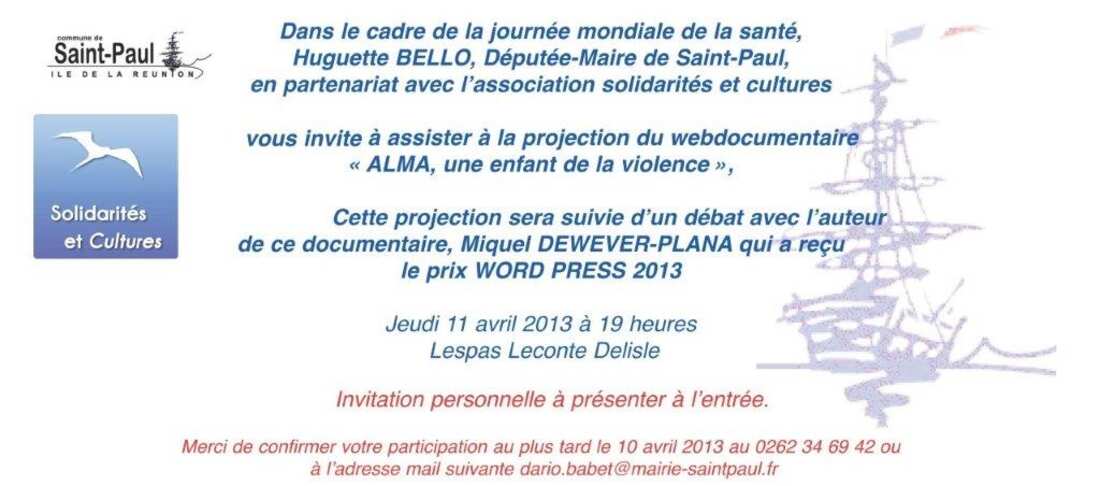 commune de
Saint-Paul
ILE DE LA REUNION

Solidarités
et Cultures

Dans le cadre de la journée mondiale de la santé,
Huguette BELLO, Députée-Maire de Saint-Paul,
en partenariat avec l'association solidarités et cultures

vous invite à assister à la projection du webdocumentaire
« ALMA, une enfant de la violence »,

Cette projection sera suivie d'un débat avec l'auteur de ce documentaire, Miquel DEWEVER-PLANA qui a reçu le prix WORD PRESS 2013

Jeudi 11 avril 2013 à 19 heures
Lespas Leconte Delisle

Invitation personnelle à présenter à l'entrée.

Merci de confirmer votre participation au plus tard le 10 avril 2013 au 0262 34 69 42 ou à l'adresse mail suivante dario.babet@mairie-saintpaul.fr